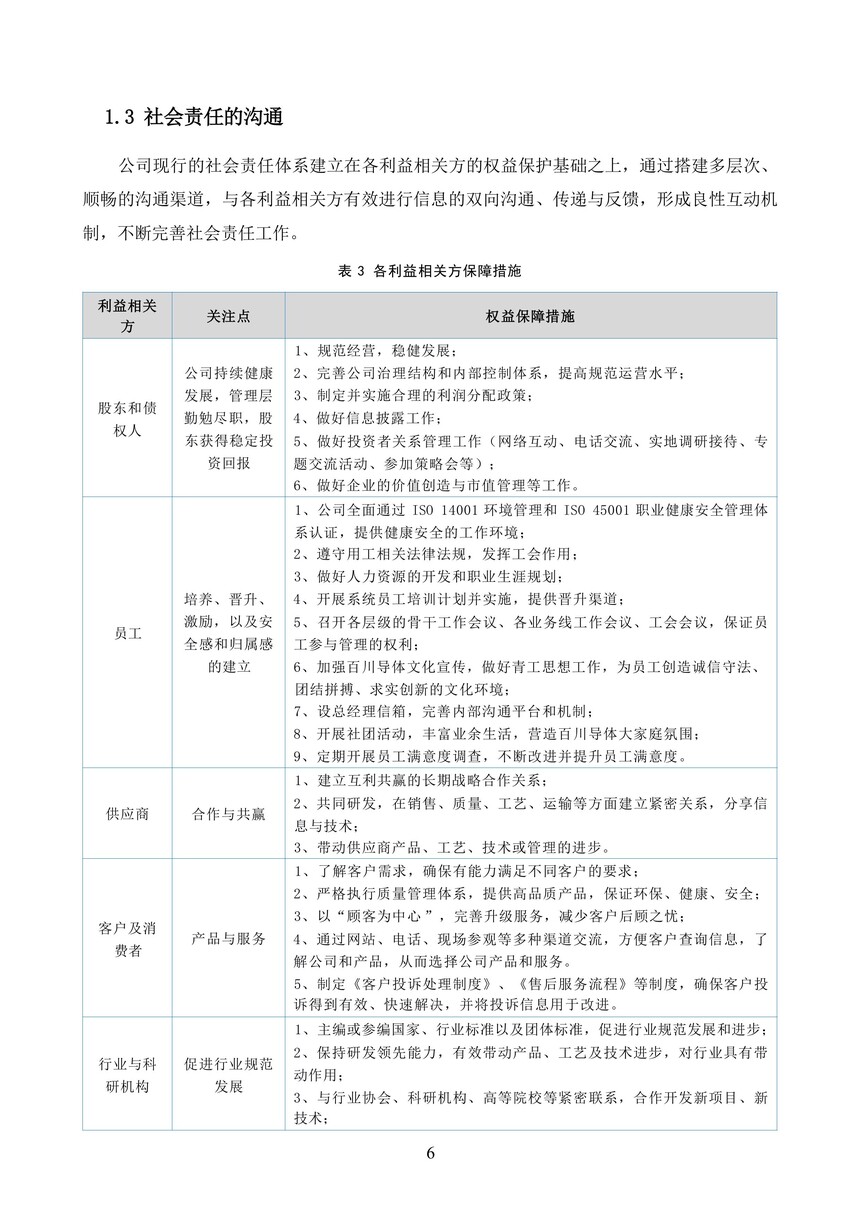 1.3 社会责任的沟通

公司现行的社会责任体系建立在各利益相关方的权益保护基础之上，通过搭建多层次、顺畅的沟通渠道，与各利益相关方有效进行信息的双向沟通、传递与反馈，形成良性互动机制，不断完善社会责任工作。

表 3 各利益相关方保障措施

| 利益相关方 | 关注点 | 权益保障措施 |
|---|---|---|
| 股东和债权人 | 公司持续健康发展，管理层勤勉尽职，股东获得稳定投资回报 | 1、规范经营，稳健发展；<br>2、完善公司治理结构和内部控制体系，提高规范运营水平；<br>3、制定并实施合理的利润分配政策；<br>4、做好信息披露工作；<br>5、做好投资者关系管理工作（网络互动、电话交流、实地调研接待、专题交流活动、参加策略会等）；<br>6、做好企业的价值创造与市值管理等工作。 |
| 员工 | 培养、晋升、激励，以及安全感和归属感的建立 | 1、公司全面通过 ISO 14001 环境管理和 ISO 45001 职业健康安全管理体系认证，提供健康安全的工作环境；<br>2、遵守用工相关法律法规，发挥工会作用；<br>3、做好人力资源的开发和职业生涯规划；<br>4、开展系统员工培训计划并实施，提供晋升渠道；<br>5、召开各层级的骨干工作会议、各业务线工作会议、工会会议，保证员工参与管理的权利；<br>6、加强百川导体文化宣传，做好青工思想工作，为员工创造诚信守法、团结拼搏、求实创新的文化环境；<br>7、设总经理信箱，完善内部沟通平台和机制；<br>8、开展社团活动，丰富业余生活，营造百川导体大家庭氛围；<br>9、定期开展员工满意度调查，不断改进并提升员工满意度。 |
| 供应商 | 合作与共赢 | 1、建立互利共赢的长期战略合作关系；<br>2、共同研发，在销售、质量、工艺、运输等方面建立紧密关系，分享信息与技术；<br>3、带动供应商产品、工艺、技术或管理的进步。 |
| 客户及消费者 | 产品与服务 | 1、了解客户需求，确保有能力满足不同客户的要求；<br>2、严格执行质量管理体系，提供高品质产品，保证环保、健康、安全；<br>3、以“顾客为中心”，完善升级服务，减少客户后顾之忧；<br>4、通过网站、电话、现场参观等多种渠道交流，方便客户查询信息，了解公司和产品，从而选择公司产品和服务。<br>5、制定《客户投诉处理制度》、《售后服务流程》等制度，确保客户投诉得到有效、快速解决，并将投诉信息用于改进。 |
| 行业与科研机构 | 促进行业规范发展 | 1、主编或参编国家、行业标准以及团体标准，促进行业规范发展和进步；<br>2、保持研发领先能力，有效带动产品、工艺及技术进步，对行业具有带动作用；<br>3、与行业协会、科研机构、高等院校等紧密联系，合作开发新项目、新技术； |

6